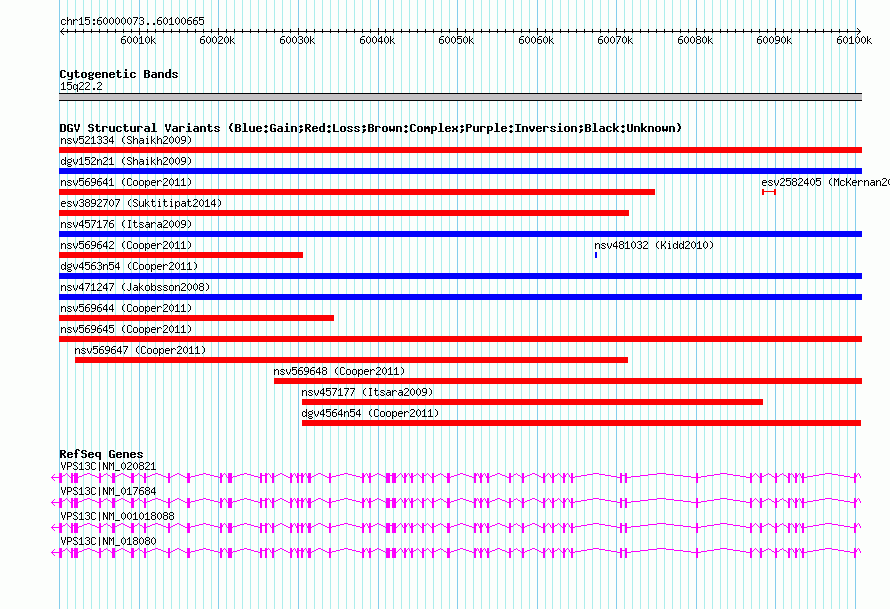 chr15:60000073..60100665

60010k 60020k 60030k 60040k 60050k 60060k 60070k 60080k 60090k 60100k

Cytogenetic Bands
15q22.2

DGV Structural Variants (Blue:Gain;Red:Loss;Brown:Complex;Purple:Inversion;Black:Unknown)
nsv521334 (Shaikh2009)
dgv152n21 (Shaikh2009)
nsv569641 (Cooper2011)
esv2582405 (McKernan20
esv3892707 (Suktitipat2014)
nsv457176 (Itsara2009)
nsv569642 (Cooper2011)
nsv481032 (Kidd2010)
dgv4563n54 (Cooper2011)
nsv471247 (Jakobsson2008)
nsv569644 (Cooper2011)
nsv569645 (Cooper2011)
nsv569647 (Cooper2011)
nsv569648 (Cooper2011)
nsv457177 (Itsara2009)
dgv4564n54 (Cooper2011)

RefSeq Genes
VPS13C|NM_020821
VPS13C|NM_017684
VPS13C|NM_001018088
VPS13C|NM_018080